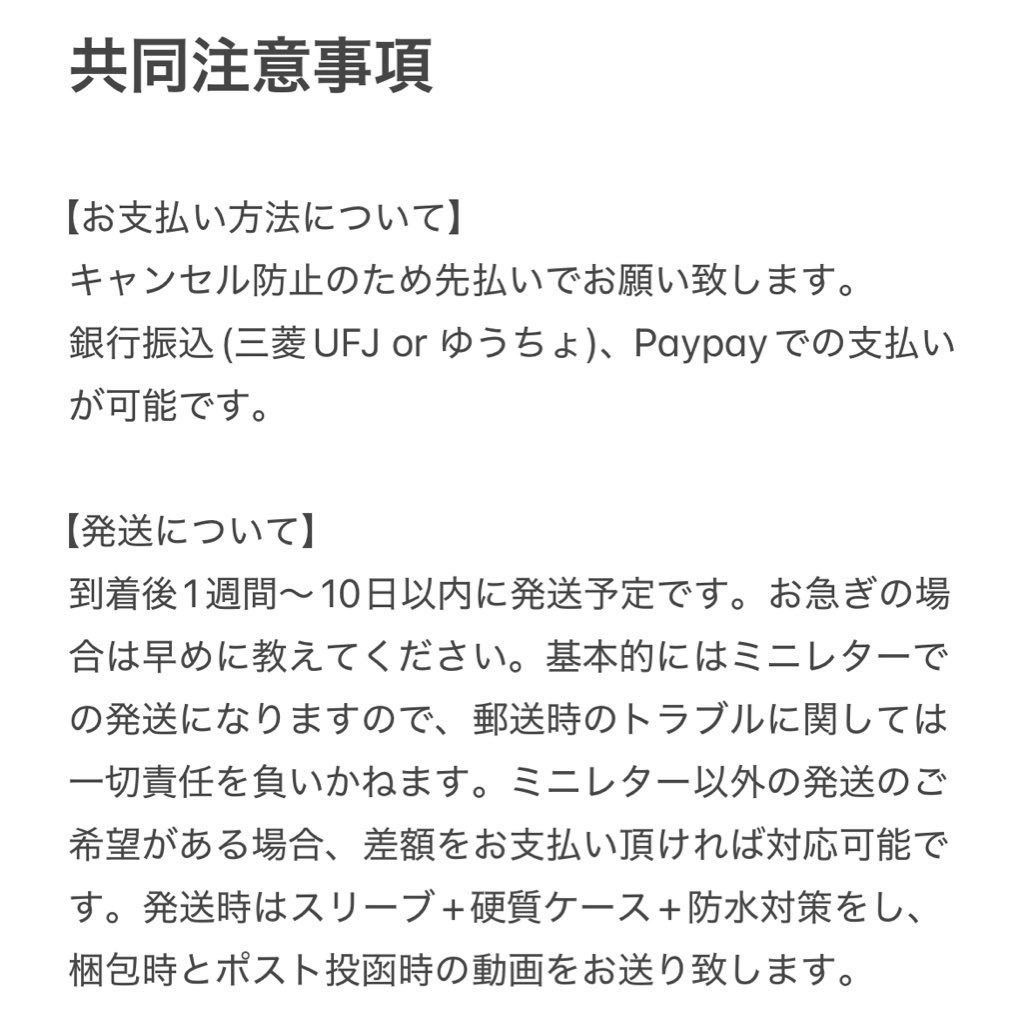 共同注意事項

【お支払い方法について】
キャンセル防止のため先払いでお願い致します。
銀行振込 (三菱UFJ or ゆうちょ)、Paypayでの支払いが可能です。

【発送について】
到着後1週間〜10日以内に発送予定です。お急ぎの場合は早めに教えてください。基本的にはミニレターでの発送になりますので、郵送時のトラブルに関しては一切責任を負いかねます。ミニレター以外の発送のご希望がある場合、差額をお支払い頂ければ対応可能です。発送時はスリーブ+硬質ケース+防水対策をし、梱包時とポスト投函時の動画をお送り致します。